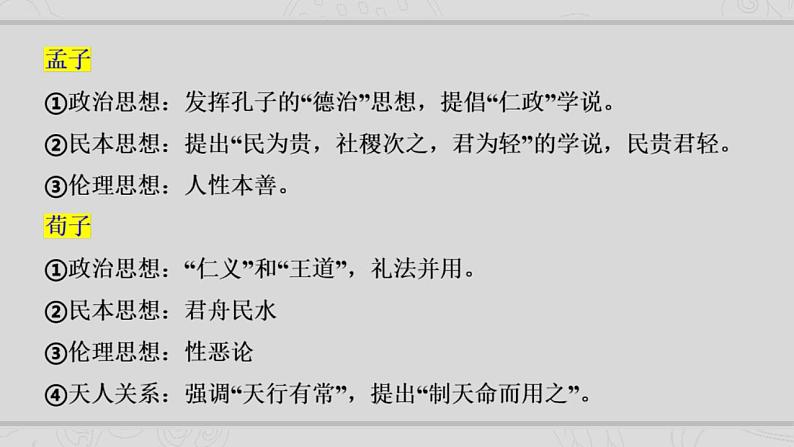 孟子

①政治思想：发挥孔子的“德治”思想，提倡“仁政”学说。

②民本思想：提出“民为贵，社稷次之，君为轻”的学说，民贵君轻。

③伦理思想：人性本善。

荀子

①政治思想：“仁义”和“王道”，礼法并用。

②民本思想：君舟民水

③伦理思想：性恶论

④天人关系：强调“天行有常”，提出“制天命而用之”。